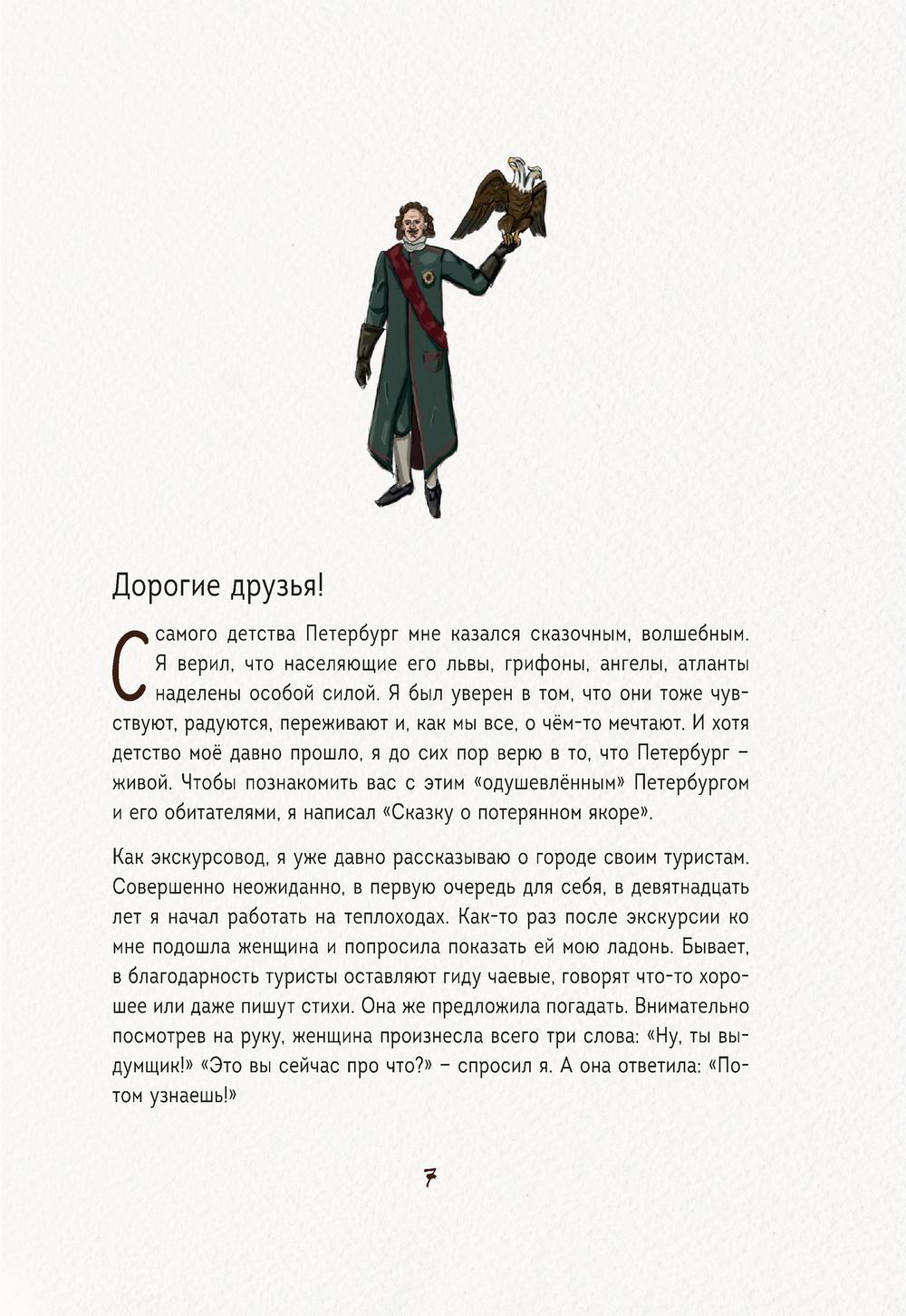 Дорогие друзья!

С самого детства Петербург мне казался сказочным, волшебным. Я верил, что населяющие его львы, грифоны, ангелы, атланты наделены особой силой. Я был уверен в том, что они тоже чувствуют, радуются, переживают и, как мы все, о чём-то мечтают. И хотя детство моё давно прошло, я до сих пор верю в то, что Петербург – живой. Чтобы познакомить вас с этим «одушевлённым» Петербургом и его обитателями, я написал «Сказку о потерянном якоре».

Как экскурсовод, я уже давно рассказываю о городе своим туристам. Совершенно неожиданно, в первую очередь для себя, в девятнадцать лет я начал работать на теплоходах. Как-то раз после экскурсии ко мне подошла женщина и попросила показать ей мою ладонь. Бывает, в благодарность туристы оставляют гиду чаевые, говорят что-то хорошее или даже пишут стихи. Она же предложила погадать. Внимательно посмотрев на руку, женщина произнесла всего три слова: «Ну, ты выдумщик!» «Это вы сейчас про что?» – спросил я. А она ответила: «Потом узнаешь!»

7